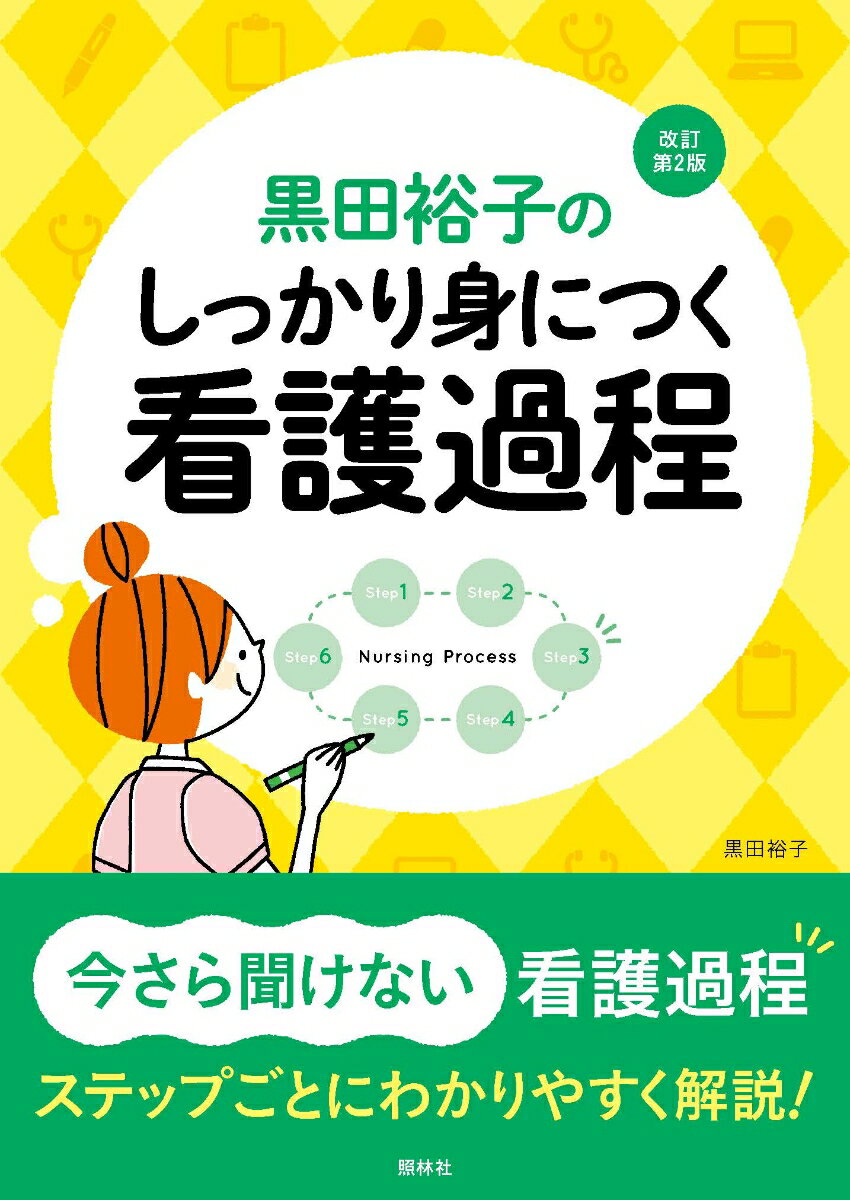 改訂
第2版

黒田裕子の
しっかり身につく
看護過程

Step1 Step2 Step3 Step4 Step5 Step6
Nursing Process

黒田裕子

今さら聞けない 看護過程
ステップごとにわかりやすく解説!

照林社